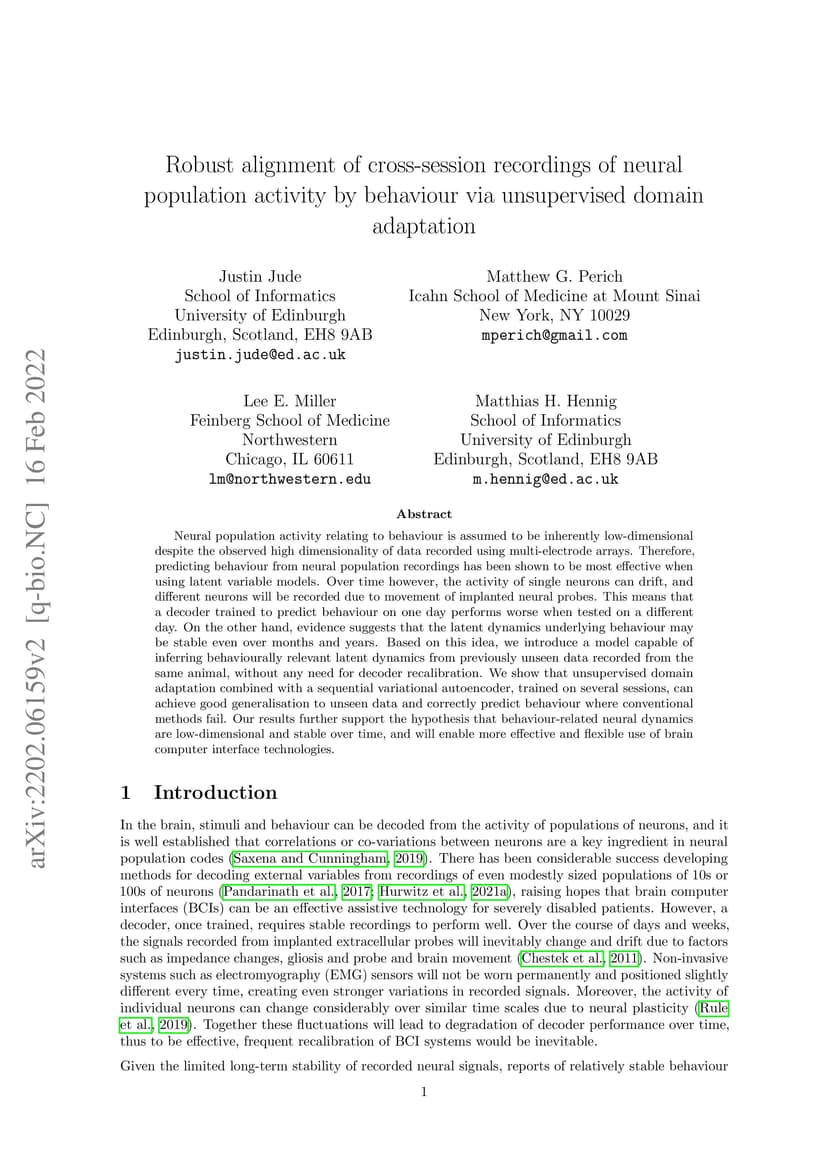 arXiv:2202.06159v2 [q-bio.NC] 16 Feb 2022

Robust alignment of cross-session recordings of neural population activity by behaviour via unsupervised domain adaptation

Justin Jude
School of Informatics
University of Edinburgh
Edinburgh, Scotland, EH8 9AB
justin.jude@ed.ac.uk

Matthew G. Perich
Icahn School of Medicine at Mount Sinai
New York, NY 10029
mperich@gmail.com

Lee E. Miller
Feinberg School of Medicine
Northwestern
Chicago, IL 60611
lm@northwestern.edu

Matthias H. Hennig
School of Informatics
University of Edinburgh
Edinburgh, Scotland, EH8 9AB
m.hennig@ed.ac.uk

Abstract

Neural population activity relating to behaviour is assumed to be inherently low-dimensional despite the observed high dimensionality of data recorded using multi-electrode arrays. Therefore, predicting behaviour from neural population recordings has been shown to be most effective when using latent variable models. Over time however, the activity of single neurons can drift, and different neurons will be recorded due to movement of implanted neural probes. This means that a decoder trained to predict behaviour on one day performs worse when tested on a different day. On the other hand, evidence suggests that the latent dynamics underlying behaviour may be stable even over months and years. Based on this idea, we introduce a model capable of inferring behaviourally relevant latent dynamics from previously unseen data recorded from the same animal, without any need for decoder recalibration. We show that unsupervised domain adaptation combined with a sequential variational autoencoder, trained on several sessions, can achieve good generalisation to unseen data and correctly predict behaviour where conventional methods fail. Our results further support the hypothesis that behaviour-related neural dynamics are low-dimensional and stable over time, and will enable more effective and flexible use of brain computer interface technologies.

1 Introduction

In the brain, stimuli and behaviour can be decoded from the activity of populations of neurons, and it is well established that correlations or co-variations between neurons are a key ingredient in neural population codes (Saxena and Cunningham, 2019). There has been considerable success developing methods for decoding external variables from recordings of even modestly sized populations of 10s or 100s of neurons (Pandarinath et al., 2017; Hurwitz et al., 2021a), raising hopes that brain computer interfaces (BCIs) can be an effective assistive technology for severely disabled patients. However, a decoder, once trained, requires stable recordings to perform well. Over the course of days and weeks, the signals recorded from implanted extracellular probes will inevitably change and drift due to factors such as impedance changes, gliosis and probe and brain movement (Chestek et al., 2011). Non-invasive systems such as electromyography (EMG) sensors will not be worn permanently and positioned slightly different every time, creating even stronger variations in recorded signals. Moreover, the activity of individual neurons can change considerably over similar time scales due to neural plasticity (Rule et al., 2019). Together these fluctuations will lead to degradation of decoder performance over time, thus to be effective, frequent recalibration of BCI systems would be inevitable.

Given the limited long-term stability of recorded neural signals, reports of relatively stable behaviour

1